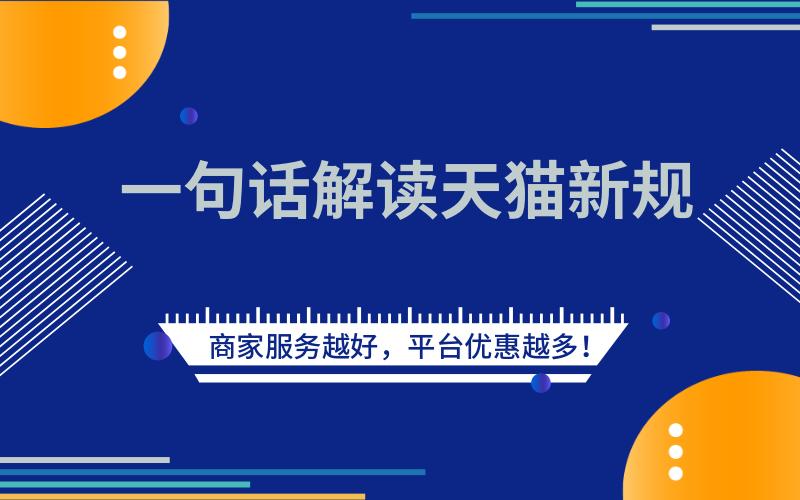 一句话解读天猫新规

商家服务越好，平台优惠越多！